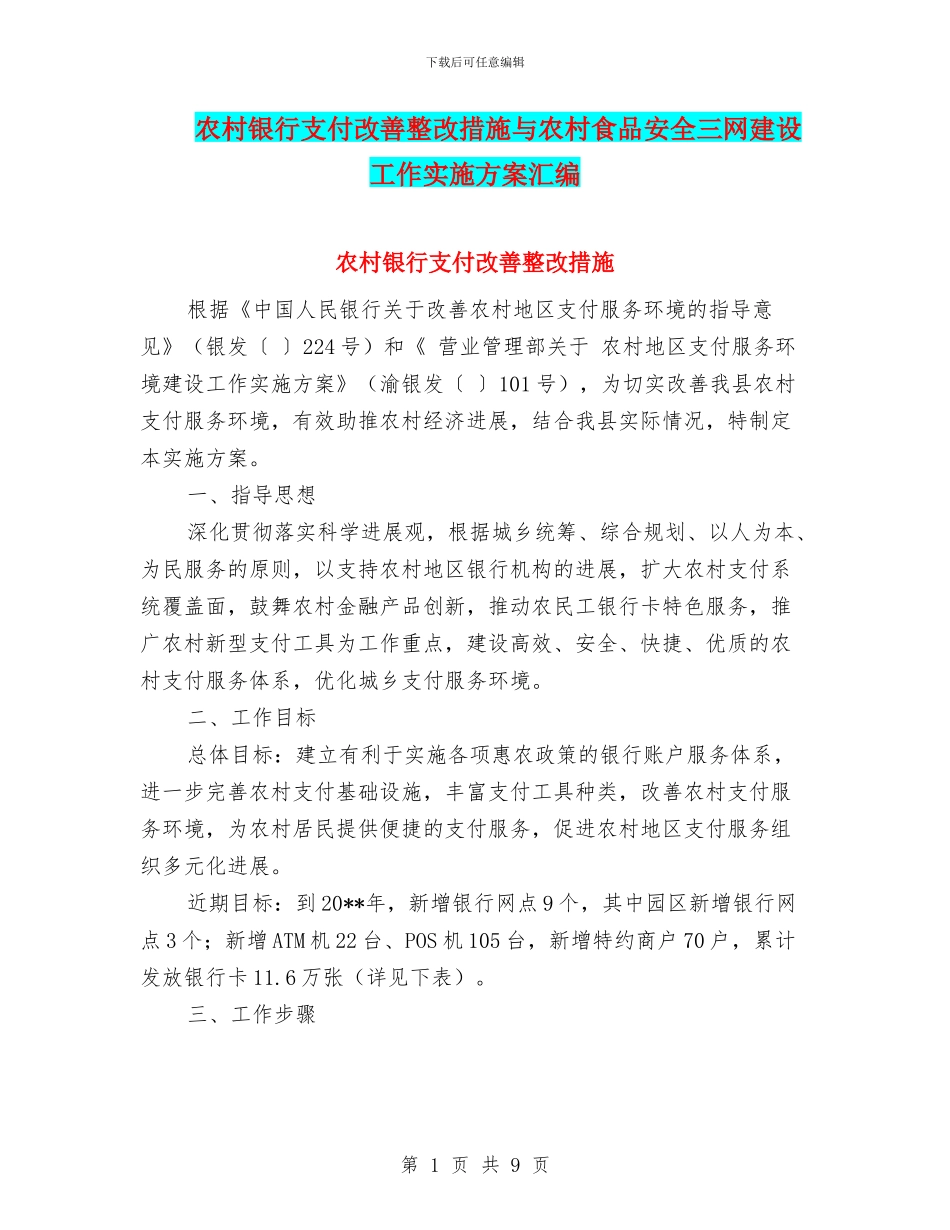 下载后可任意编辑

农村银行支付改善整改措施与农村食品安全三网建设工作实施方案汇编

农村银行支付改善整改措施

根据《中国人民银行关于改善农村地区支付服务环境的指导意见》（银发〔 〕224号）和《 营业管理部关于 农村地区支付服务环境建设工作实施方案》（渝银发〔 〕101号），为切实改善我县农村支付服务环境，有效助推农村经济进展，结合我县实际情况，特制定本实施方案。

一、指导思想

深化贯彻落实科学进展观，根据城乡统筹、综合规划、以人为本、为民服务的原则，以支持农村地区银行机构的进展，扩大农村支付系统覆盖面，鼓舞农村金融产品创新，推动农民工银行卡特色服务，推广农村新型支付工具为工作重点，建设高效、安全、快捷、优质的农村支付服务体系，优化城乡支付服务环境。

二、工作目标

总体目标：建立有利于实施各项惠农政策的银行账户服务体系，进一步完善农村支付基础设施，丰富支付工具种类，改善农村支付服务环境，为农村居民提供便捷的支付服务，促进农村地区支付服务组织多元化进展。

近期目标：到20**年，新增银行网点9个，其中园区新增银行网点3个；新增ATM机22台、POS机105台，新增特约商户70户，累计发放银行卡11.6万张（详见下表）。

三、工作步骤

第 1 页 共 9 页